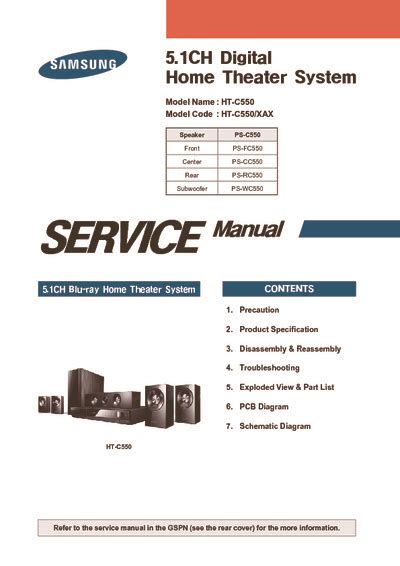 SAMSUNG

5.1CH Digital Home Theater System

Model Name : HT-C550
Model Code : HT-C550/XAX

| Speaker | PS-C550 |
|---|---|
| Front | PS-FC550 |
| Center | PS-CC550 |
| Rear | PS-RC550 |
| Subwoofer | PS-WC550 |

SERVICE Manual

5.1CH Blu-ray Home Theater System

HT-C550

CONTENTS

1. Precaution
2. Product Specification
3. Disassembly & Reassembly
4. Troubleshooting
5. Exploded View & Part List
6. PCB Diagram
7. Schematic Diagram

Refer to the service manual in the GSPN (see the rear cover) for the more information.